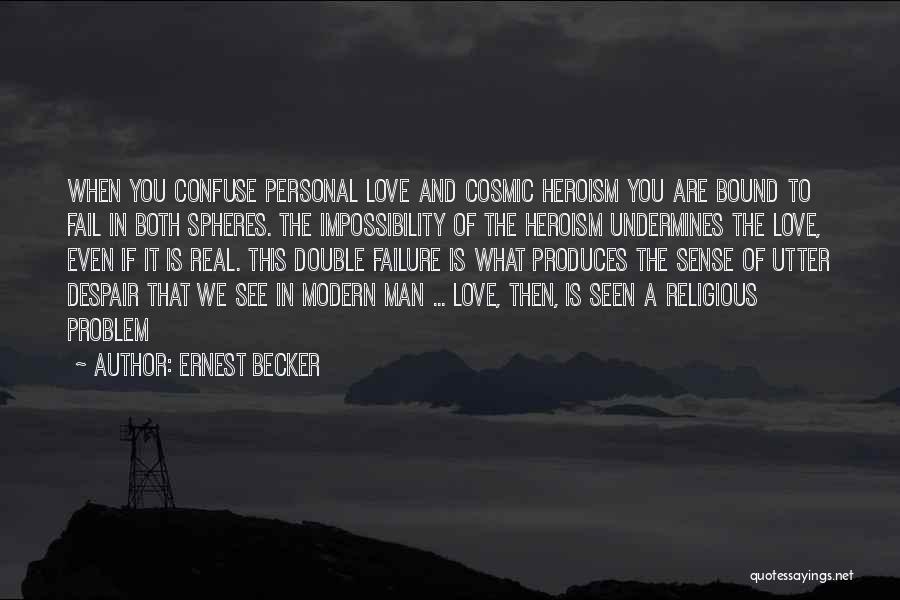 WHEN YOU CONFUSE PERSONAL LOVE AND COSMIC HEROISM YOU ARE BOUND TO FAIL IN BOTH SPHERES. THE IMPOSSIBILITY OF THE HEROISM UNDERMINES THE LOVE, EVEN IF IT IS REAL. THIS DOUBLE FAILURE IS WHAT PRODUCES THE SENSE OF UTTER DESPAIR THAT WE SEE IN MODERN MAN ... LOVE, THEN, IS SEEN A RELIGIOUS PROBLEM

~ AUTHOR: ERNEST BECKER

quotessayings.net